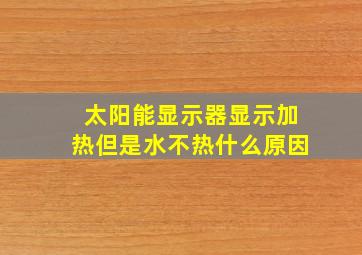 太阳能显示器显示加热但是水不热什么原因